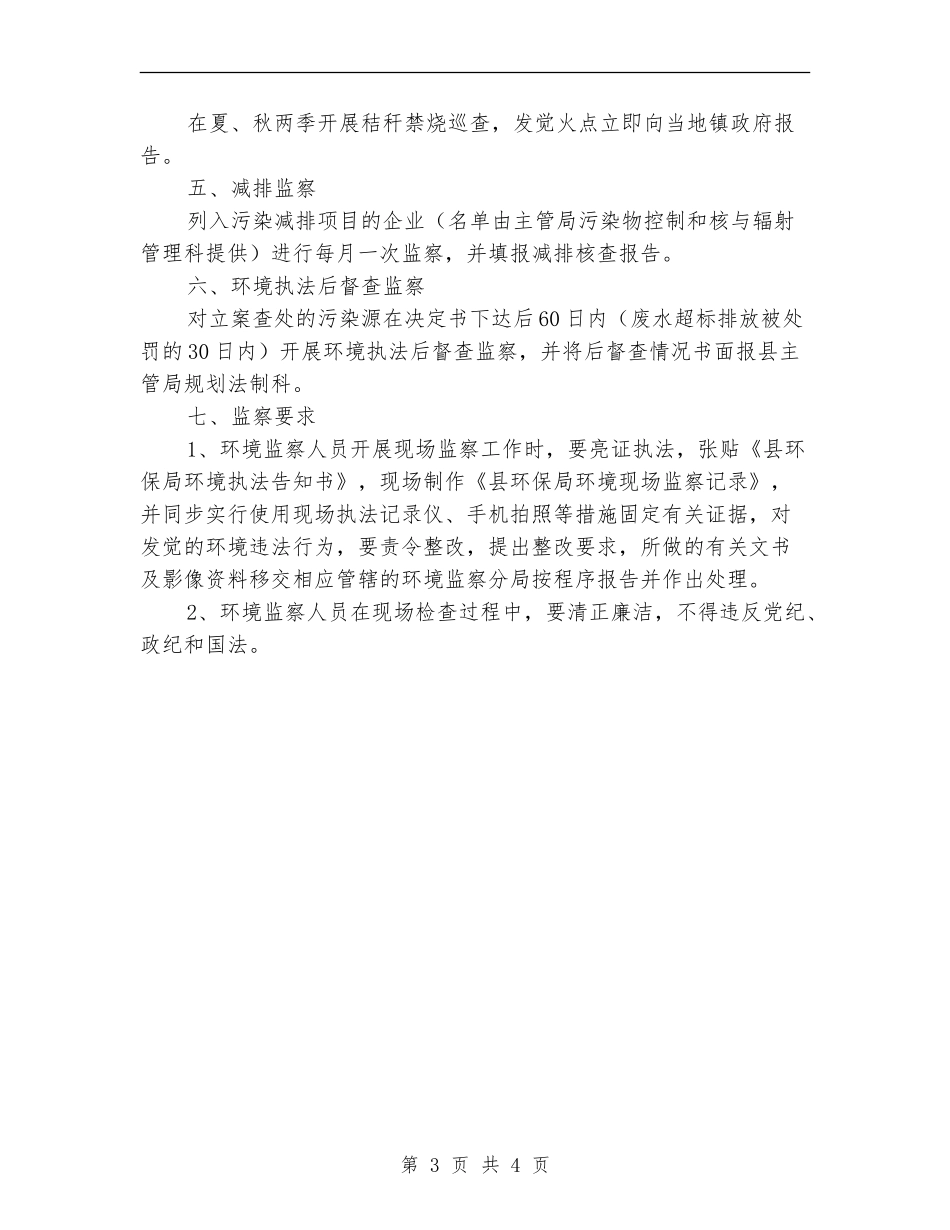 在夏、秋两季开展秸秆禁烧巡查，发觉火点立即向当地镇政府报告。

五、减排监察

列入污染减排项目的企业（名单由主管局污染物控制和核与辐射管理科提供）进行每月一次监察，并填报减排核查报告。

六、环境执法后督查监察

对立案查处的污染源在决定书下达后60日内（废水超标排放被处罚的30日内）开展环境执法后督查监察，并将后督查情况书面报县主管局规划法制科。

七、监察要求

1、环境监察人员开展现场监察工作时，要亮证执法，张贴《县环保局环境执法告知书》，现场制作《县环保局环境现场监察记录》，并同步实行使用现场执法记录仪、手机拍照等措施固定有关证据，对发觉的环境违法行为，要责令整改，提出整改要求，所做的有关文书及影像资料移交相应管辖的环境监察分局按程序报告并作出处理。

2、环境监察人员在现场检查过程中，要清正廉洁，不得违反党纪、政纪和国法。

第 3 页 共 4 页